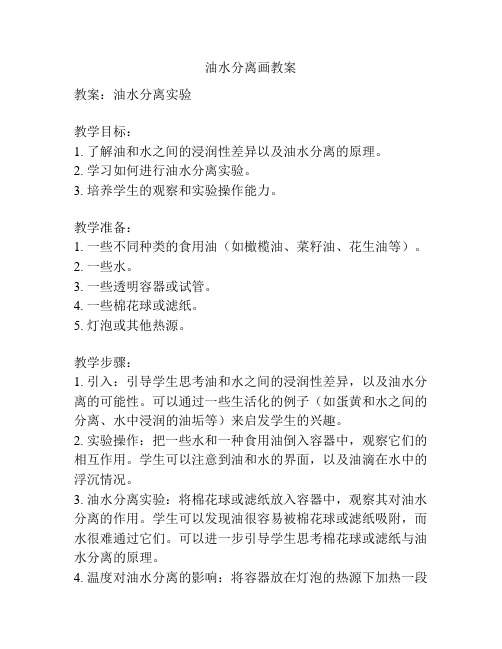 油水分离画教案

教案：油水分离实验

教学目标：
1. 了解油和水之间的浸润性差异以及油水分离的原理。
2. 学习如何进行油水分离实验。
3. 培养学生的观察和实验操作能力。

教学准备：
1. 一些不同种类的食用油（如橄榄油、菜籽油、花生油等）。
2. 一些水。
3. 一些透明容器或试管。
4. 一些棉花球或滤纸。
5. 灯泡或其他热源。

教学步骤：
1. 引入：引导学生思考油和水之间的浸润性差异，以及油水分离的可能性。可以通过一些生活化的例子（如蛋黄和水之间的分离、水中浸润的油垢等）来启发学生的兴趣。
2. 实验操作：把一些水和一种食用油倒入容器中，观察它们的相互作用。学生可以注意到油和水的界面，以及油滴在水中的浮沉情况。
3. 油水分离实验：将棉花球或滤纸放入容器中，观察其对油水分离的作用。学生可以发现油很容易被棉花球或滤纸吸附，而水很难通过它们。可以进一步引导学生思考棉花球或滤纸与油水分离的原理。
4. 温度对油水分离的影响：将容器放在灯泡的热源下加热一段